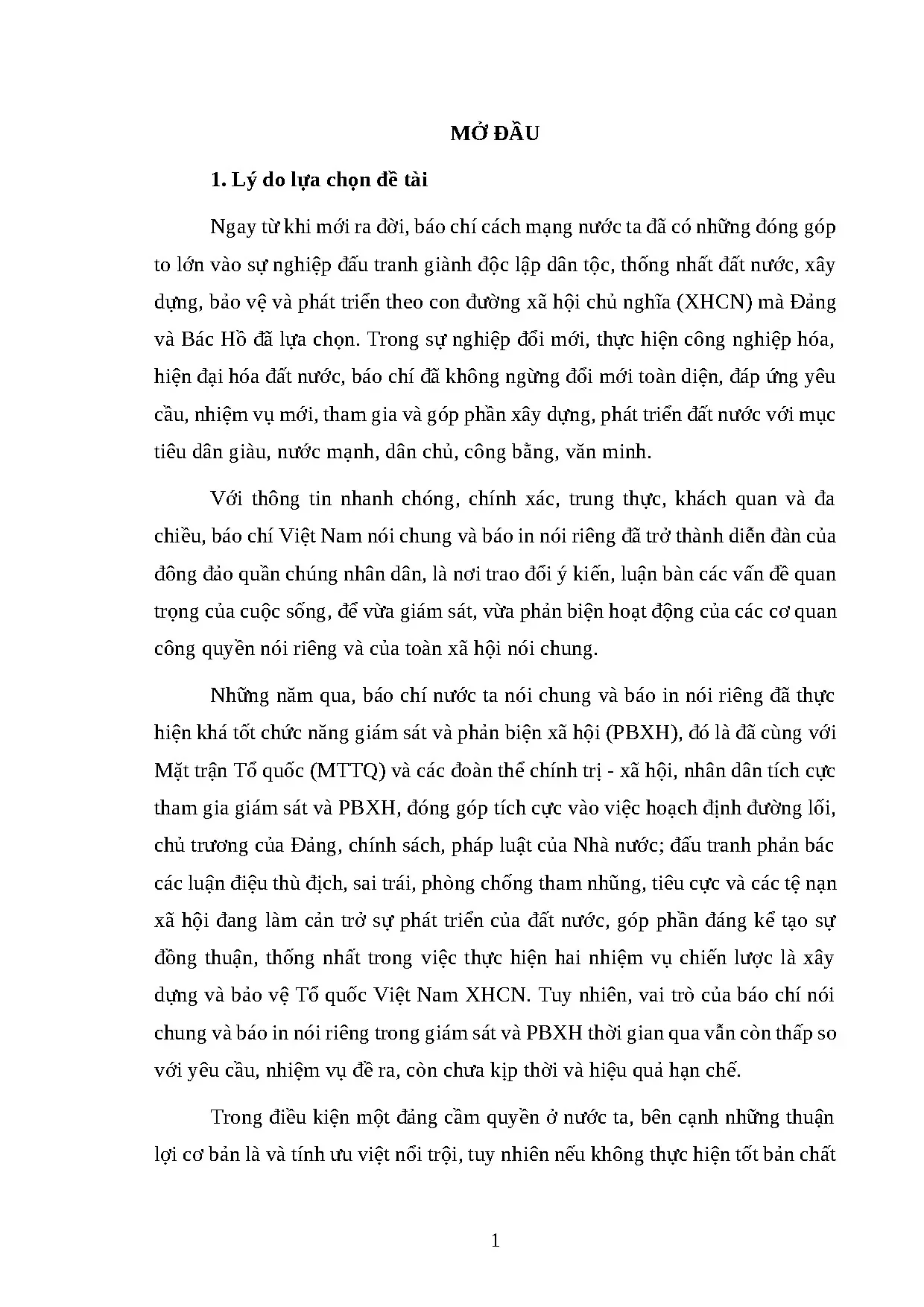 MỞ ĐẦU

1. Lý do lựa chọn đề tài

Ngay từ khi mới ra đời, báo chí cách mạng nước ta đã có những đóng góp to lớn vào sự nghiệp đấu tranh giành độc lập dân tộc, thống nhất đất nước, xây dựng, bảo vệ và phát triển theo con đường xã hội chủ nghĩa (XHCN) mà Đảng và Bác Hồ đã lựa chọn. Trong sự nghiệp đổi mới, thực hiện công nghiệp hóa, hiện đại hóa đất nước, báo chí đã không ngừng đổi mới toàn diện, đáp ứng yêu cầu, nhiệm vụ mới, tham gia và góp phần xây dựng, phát triển đất nước với mục tiêu dân giàu, nước mạnh, dân chủ, công bằng, văn minh.

Với thông tin nhanh chóng, chính xác, trung thực, khách quan và đa chiều, báo chí Việt Nam nói chung và báo in nói riêng đã trở thành diễn đàn của đông đảo quần chúng nhân dân, là nơi trao đổi ý kiến, luận bàn các vấn đề quan trọng của cuộc sống, để vừa giám sát, vừa phản biện hoạt động của các cơ quan công quyền nói riêng và của toàn xã hội nói chung.

Những năm qua, báo chí nước ta nói chung và báo in nói riêng đã thực hiện khá tốt chức năng giám sát và phản biện xã hội (PBXH), đó là đã cùng với Mặt trận Tổ quốc (MTTQ) và các đoàn thể chính trị - xã hội, nhân dân tích cực tham gia giám sát và PBXH, đóng góp tích cực vào việc hoạch định đường lối, chủ trương của Đảng, chính sách, pháp luật của Nhà nước; đấu tranh phản bác các luận điệu thù địch, sai trái, phòng chống tham nhũng, tiêu cực và các tệ nạn xã hội đang làm cản trở sự phát triển của đất nước, góp phần đáng kể tạo sự đồng thuận, thống nhất trong việc thực hiện hai nhiệm vụ chiến lược là xây dựng và bảo vệ Tổ quốc Việt Nam XHCN. Tuy nhiên, vai trò của báo chí nói chung và báo in nói riêng trong giám sát và PBXH thời gian qua vẫn còn thấp so với yêu cầu, nhiệm vụ đề ra, còn chưa kịp thời và hiệu quả hạn chế.

Trong điều kiện một đảng cầm quyền ở nước ta, bên cạnh những thuận lợi cơ bản là và tính ưu việt nổi trội, tuy nhiên nếu không thực hiện tốt bản chất

1